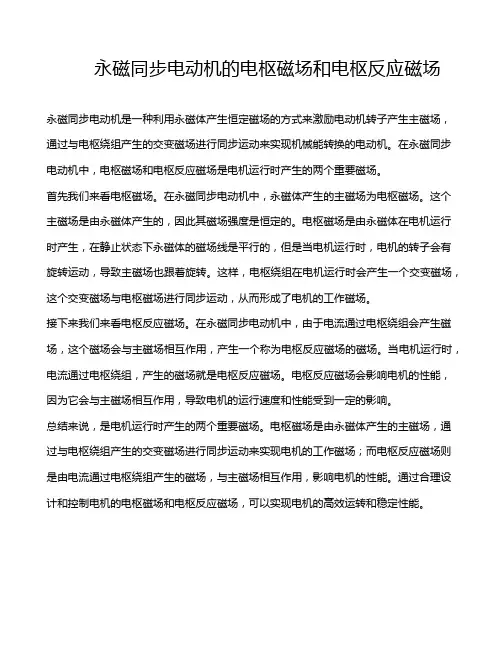 永磁同步电动机的电枢磁场和电枢反应磁场

永磁同步电动机是一种利用永磁体产生恒定磁场的方式来激励电动机转子产生主磁场，通过与电枢绕组产生的交变磁场进行同步运动来实现机械能转换的电动机。在永磁同步电动机中，电枢磁场和电枢反应磁场是电机运行时产生的两个重要磁场。

首先我们来看电枢磁场。在永磁同步电动机中，永磁体产生的主磁场为电枢磁场。这个主磁场是由永磁体产生的，因此其磁场强度是恒定的。电枢磁场是由永磁体在电机运行时产生，在静止状态下永磁体的磁场线是平行的，但是当电机运行时，电机的转子会有旋转运动，导致主磁场也跟着旋转。这样，电枢绕组在电机运行时会产生一个交变磁场，这个交变磁场与电枢磁场进行同步运动，从而形成了电机的工作磁场。

接下来我们来看电枢反应磁场。在永磁同步电动机中，由于电流通过电枢绕组会产生磁场，这个磁场会与主磁场相互作用，产生一个称为电枢反应磁场的磁场。当电机运行时，电流通过电枢绕组，产生的磁场就是电枢反应磁场。电枢反应磁场会影响电机的性能，因为它会与主磁场相互作用，导致电机的运行速度和性能受到一定的影响。

总结来说，是电机运行时产生的两个重要磁场。电枢磁场是由永磁体产生的主磁场，通过与电枢绕组产生的交变磁场进行同步运动来实现电机的工作磁场；而电枢反应磁场则是由电流通过电枢绕组产生的磁场，与主磁场相互作用，影响电机的性能。通过合理设计和控制电机的电枢磁场和电枢反应磁场，可以实现电机的高效运转和稳定性能。